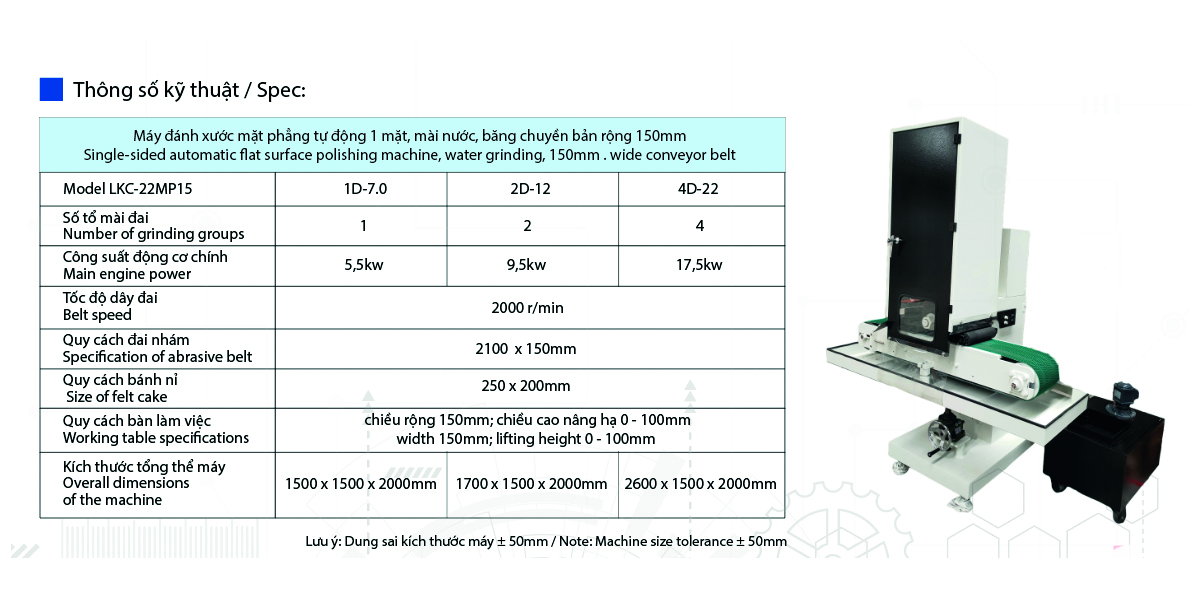 Thông số kỹ thuật / Spec:

| Máy đánh xước mặt phẳng tự động 1 mặt, mài nước, băng chuyền bản rộng 150mm Single-sided automatic flat surface polishing machine, water grinding, 150mm . wide conveyor belt | | | |
|---|---|---|---|
| Model LKC-22MP15 | 1D-7.0 | 2D-12 | 4D-22 |
| Số tổ mài đai Number of grinding groups | 1 | 2 | 4 |
| Công suất động cơ chính Main engine power | 5,5kw | 9,5kw | 17,5kw |
| Tốc độ dây đai Belt speed | 2000 r/min | | |
| Quy cách đai nhám Specification of abrasive belt | 2100 x 150mm | | |
| Quy cách bánh nỉ Size of felt cake | 250 x 200mm | | |
| Quy cách bàn làm việc Working table specifications | chiều rộng 150mm; chiều cao nâng hạ 0 - 100mm width 150mm; lifting height 0 - 100mm | | |
| Kích thước tổng thể máy Overall dimensions of the machine | 1500 x 1500 x 2000mm | 1700 x 1500 x 2000mm | 2600 x 1500 x 2000mm |

Lưu ý: Dung sai kích thước máy ± 50mm / Note: Machine size tolerance ± 50mm